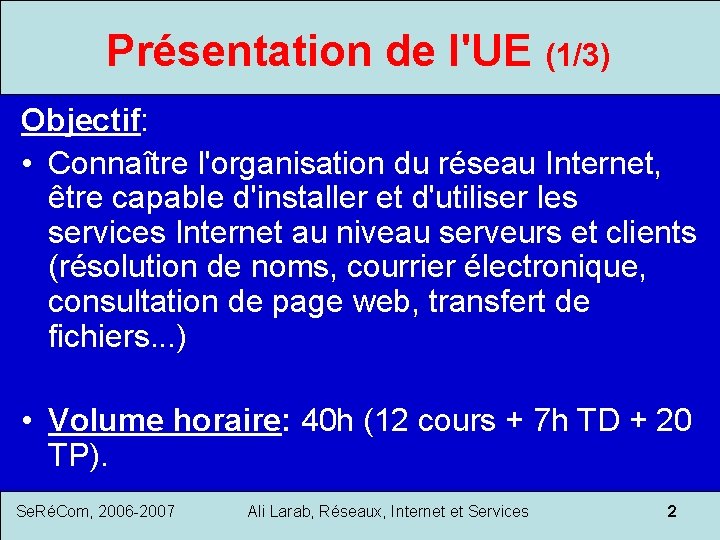 Présentation de l'UE (1/3)

Objectif:

• Connaître l'organisation du réseau Internet, être capable d'installer et d'utiliser les services Internet au niveau serveurs et clients (résolution de noms, courrier électronique, consultation de page web, transfert de fichiers...)

• Volume horaire: 40h (12 cours + 7h TD + 20 TP).

SeRéCom, 2006-2007 Ali Larab, Réseaux, Internet et Services 2